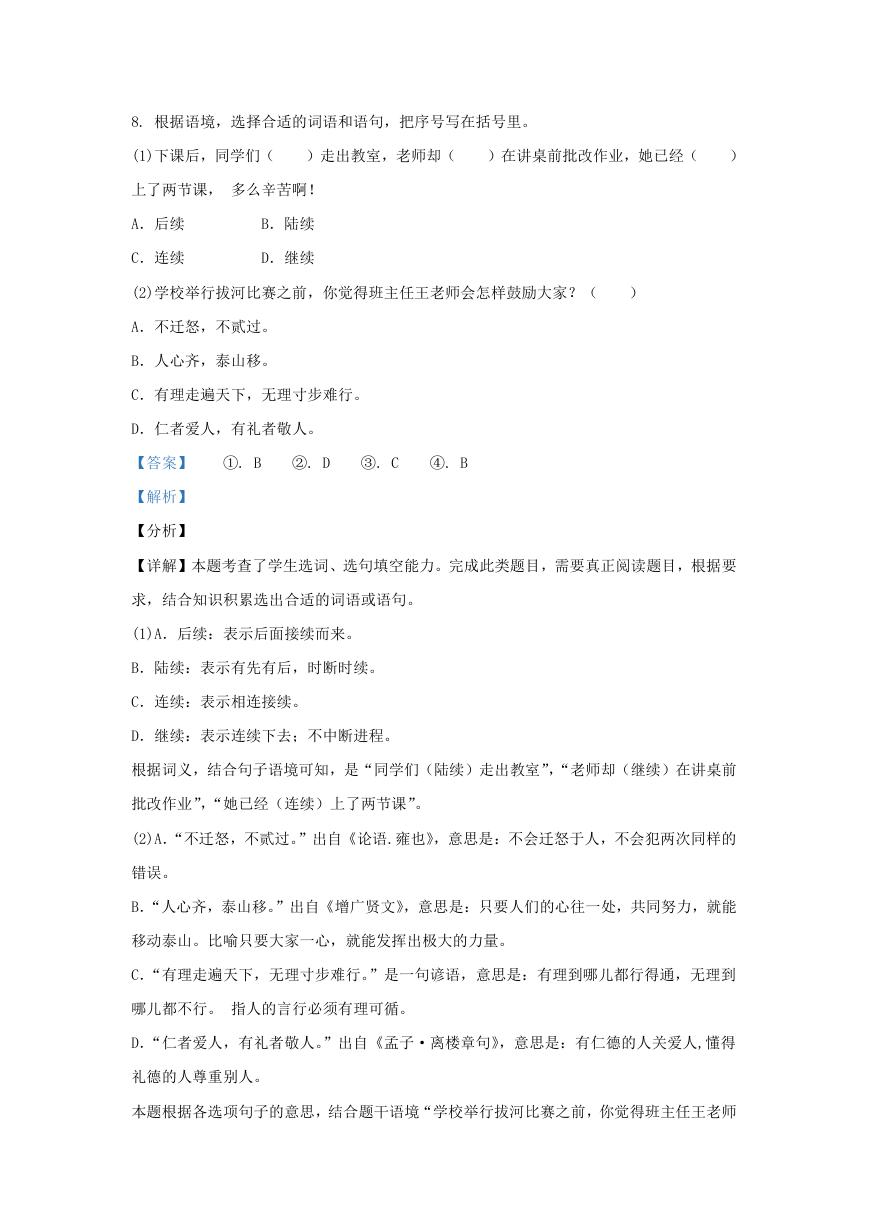 8. 根据语境，选择合适的词语和语句，把序号写在括号里。

(1)下课后，同学们（　　）走出教室，老师却（　　）在讲桌前批改作业，她已经（　　）上了两节课，多么辛苦啊！

A. 后续　　B. 陆续

C. 连续　　D. 继续

(2)学校举行拔河比赛之前，你觉得班主任王老师会怎样鼓励大家？（　　）

A. 不迁怒，不贰过。

B. 人心齐，泰山移。

C. 有理走遍天下，无理寸步难行。

D. 仁者爱人，有礼者敬人。

【答案】　①. B　②. D　③. C　④. B

【解析】

【分析】

【详解】本题考查了学生选词、选句填空能力。完成此类题目，需要真正阅读题目，根据要求，结合知识积累选出合适的词语或语句。

(1)A. 后续：表示后面接续而来。

B. 陆续：表示有先有后，时断时续。

C. 连续：表示相连接续。

D. 继续：表示连续下去；不中断进程。

根据词义，结合句子语境可知，是“同学们（陆续）走出教室”，“老师却（继续）在讲桌前批改作业”，“她已经（连续）上了两节课”。

(2)A.“不迁怒，不贰过。”出自《论语.雍也》，意思是：不会迁怒于人，不会犯两次同样的错误。

B.“人心齐，泰山移。”出自《增广贤文》，意思是：只要人们的心往一处，共同努力，就能移动泰山。比喻只要大家一心，就能发挥出极大的力量。

C.“有理走遍天下，无理寸步难行。”是一句谚语，意思是：有理到哪儿都行得通，无理到哪儿都不行。 指人的言行必须有理可循。

D.“仁者爱人，有礼者敬人。”出自《孟子·离楼章句》，意思是：有仁德的人关爱人,懂得礼德的人尊重别人。

本题根据各选项句子的意思，结合题干语境“学校举行拔河比赛之前，你觉得班主任王老师